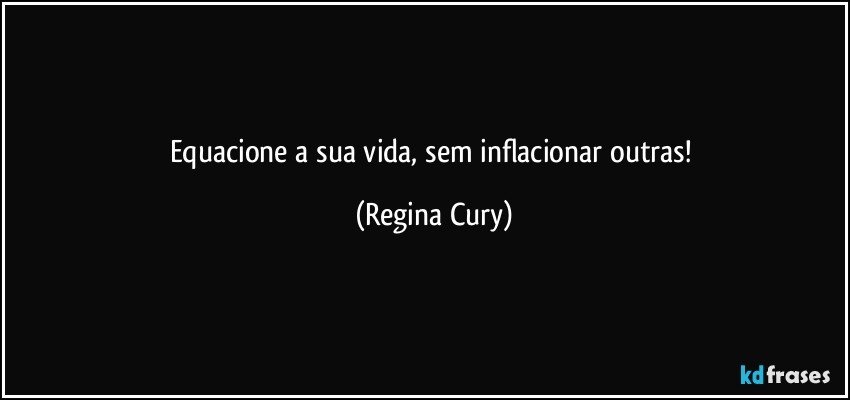 Equacione a sua vida, sem inflacionar outras!

(Regina Cury)

kdfrases